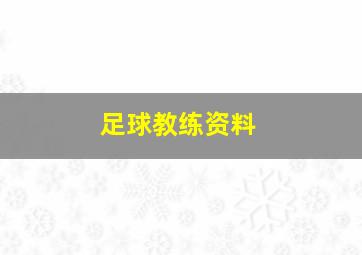 足球教练资料